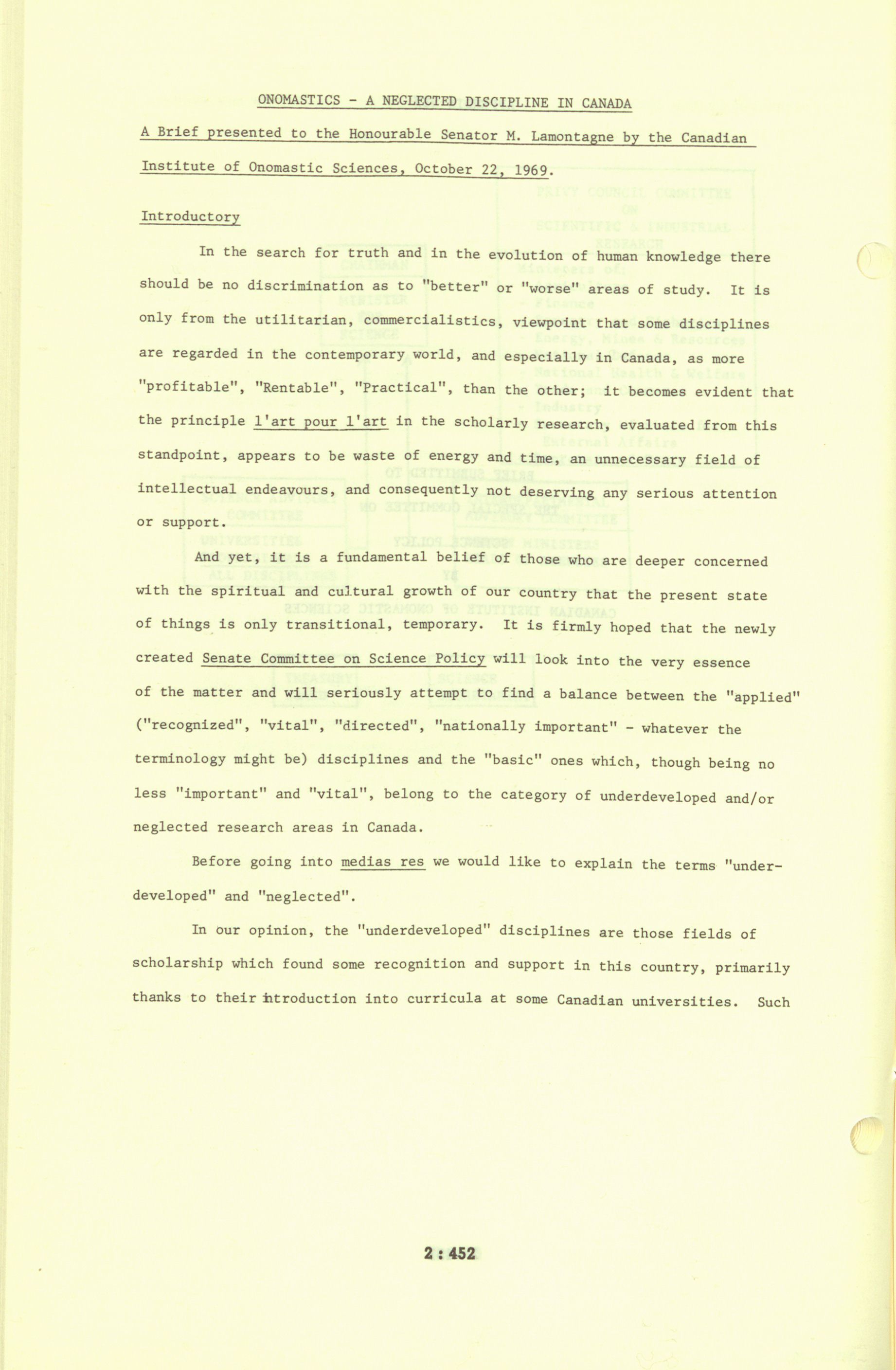 ONOMASTICS - A NEGLECTED DISCIPLINE IN CANADA

A Brief presented to the Honourable Senator M. Lamontagne by the Canadian Institute of Onomastic Sciences, October 22, 1969.

Introductory

In the search for truth and in the evolution of human knowledge there should be no discrimination as to "better" or "worse" areas of study. It is only from the utilitarian, commercialistics, viewpoint that some disciplines are regarded in the contemporary world, and especially in Canada, as more "profitable", "Rentable", "Practical", than the other; it becomes evident that the principle l'art pour l'art in the scholarly research, evaluated from this standpoint, appears to be waste of energy and time, an unnecessary field of intellectual endeavours, and consequently not deserving any serious attention or support.

And yet, it is a fundamental belief of those who are deeper concerned with the spiritual and cultural growth of our country that the present state of things is only transitional, temporary. It is firmly hoped that the newly created Senate Committee on Science Policy will look into the very essence of the matter and will seriously attempt to find a balance between the "applied" ("recognized", "vital", "directed", "nationally important" - whatever the terminology might be) disciplines and the "basic" ones which, though being no less "important" and "vital", belong to the category of underdeveloped and/or neglected research areas in Canada.

Before going into medias res we would like to explain the terms "underdeveloped" and "neglected".

In our opinion, the "underdeveloped" disciplines are those fields of scholarship which found some recognition and support in this country, primarily thanks to their introduction into curricula at some Canadian universities. Such

2 : 452